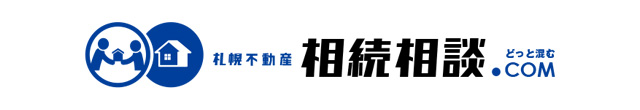 札幌不動産 相続相談 どっと混む .COM